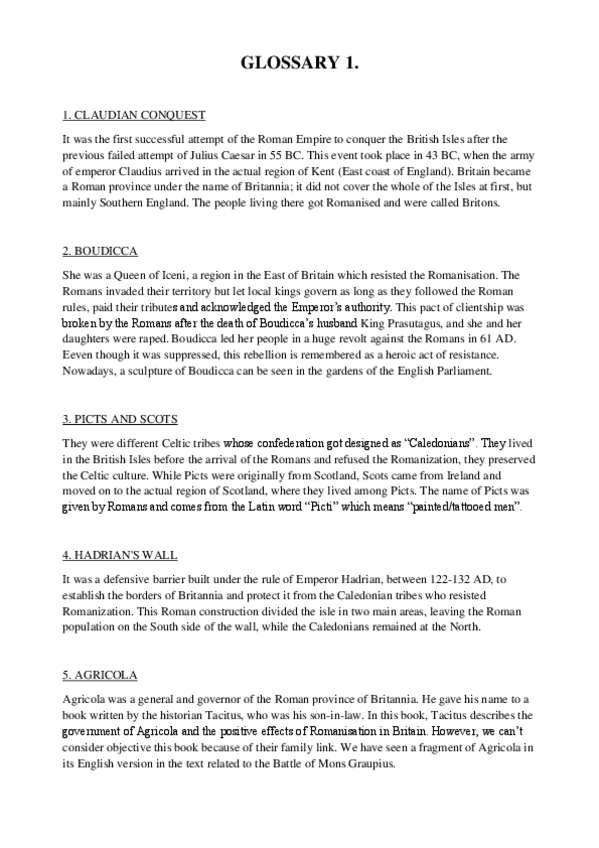 GLOSSARY 1.

1. CLAUDIAN CONQUEST

It was the first successful attempt of the Roman Empire to conquer the British Isles after the previous failed attempt of Julius Caesar in 55 BC. This event took place in 43 BC, when the army of emperor Claudius arrived in the actual region of Kent (East coast of England). Britain became a Roman province under the name of Britannia; it did not cover the whole of the Isles at first, but mainly Southern England. The people living there got Romanised and were called Britons.

2. BOUDICCA

She was a Queen of Iceni, a region in the East of Britain which resisted the Romanisation. The Romans invaded their territory but let local kings govern as long as they followed the Roman rules, paid their tributes and acknowledged the Emperor's authority. This pact of clientship was broken by the Romans after the death of Boudicca's husband King Prasutagus, and she and her daughters were raped. Boudicca led her people in a huge revolt against the Romans in 61 AD. Eeven though it was suppressed, this rebellion is remembered as a heroic act of resistance. Nowadays, a sculpture of Boudicca can be seen in the gardens of the English Parliament.

3. PICTS AND SCOTS

They were different Celtic tribes whose confederation got designed as "Caledonians". They lived in the British Isles before the arrival of the Romans and refused the Romanization, they preserved the Celtic culture. While Picts were originally from Scotland, Scots came from Ireland and moved on to the actual region of Scotland, where they lived among Picts. The name of Picts was given by Romans and comes from the Latin word "Picti" which means "painted/tattooed men".

4. HADRIAN'S WALL

It was a defensive barrier built under the rule of Emperor Hadrian, between 122-132 AD, to establish the borders of Britannia and protect it from the Caledonian tribes who resisted Romanization. This Roman construction divided the isle in two main areas, leaving the Roman population on the South side of the wall, while the Caledonians remained at the North.

5. AGRICOLA

Agricola was a general and governor of the Roman province of Britannia. He gave his name to a book written by the historian Tacitus, who was his son-in-law. In this book, Tacitus describes the government of Agricola and the positive effects of Romanisation in Britain. However, we can't consider objective this book because of their family link. We have seen a fragment of Agricola in its English version in the text related to the Battle of Mons Graupius.